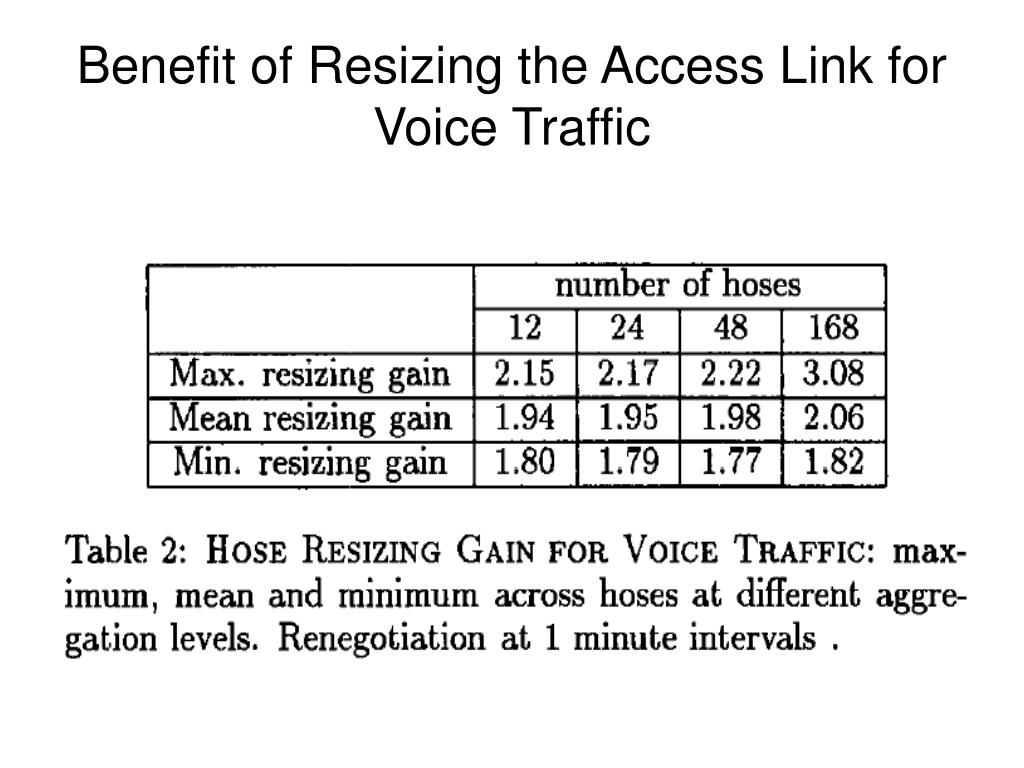 Benefit of Resizing the Access Link for Voice Traffic

| | number of hoses | | | |
|---|---|---|---|---|
| | 12 | 24 | 48 | 168 |
| Max. resizing gain | 2.15 | 2.17 | 2.22 | 3.08 |
| Mean resizing gain | 1.94 | 1.95 | 1.98 | 2.06 |
| Min. resizing gain | 1.80 | 1.79 | 1.77 | 1.82 |

Table 2: HOSE RESIZING GAIN FOR VOICE TRAFFIC: maximum, mean and minimum across hoses at different aggregation levels. Renegotiation at 1 minute intervals .